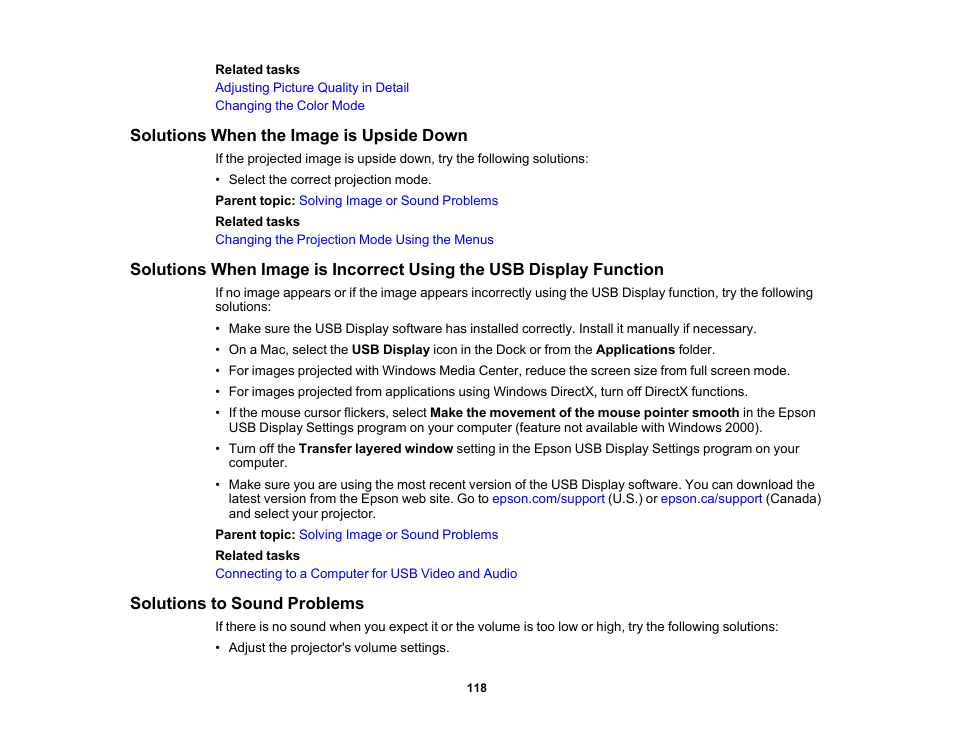 Related tasks
Adjusting Picture Quality in Detail
Changing the Color Mode

Solutions When the Image is Upside Down

If the projected image is upside down, try the following solutions:

• Select the correct projection mode.

Parent topic: Solving Image or Sound Problems

Related tasks
Changing the Projection Mode Using the Menus

Solutions When Image is Incorrect Using the USB Display Function

If no image appears or if the image appears incorrectly using the USB Display function, try the following solutions:

• Make sure the USB Display software has installed correctly. Install it manually if necessary.
• On a Mac, select the USB Display icon in the Dock or from the Applications folder.
• For images projected with Windows Media Center, reduce the screen size from full screen mode.
• For images projected from applications using Windows DirectX, turn off DirectX functions.
• If the mouse cursor flickers, select Make the movement of the mouse pointer smooth in the Epson USB Display Settings program on your computer (feature not available with Windows 2000).
• Turn off the Transfer layered window setting in the Epson USB Display Settings program on your computer.
• Make sure you are using the most recent version of the USB Display software. You can download the latest version from the Epson web site. Go to epson.com/support (U.S.) or epson.ca/support (Canada) and select your projector.

Parent topic: Solving Image or Sound Problems

Related tasks
Connecting to a Computer for USB Video and Audio

Solutions to Sound Problems

If there is no sound when you expect it or the volume is too low or high, try the following solutions:

• Adjust the projector's volume settings.

118